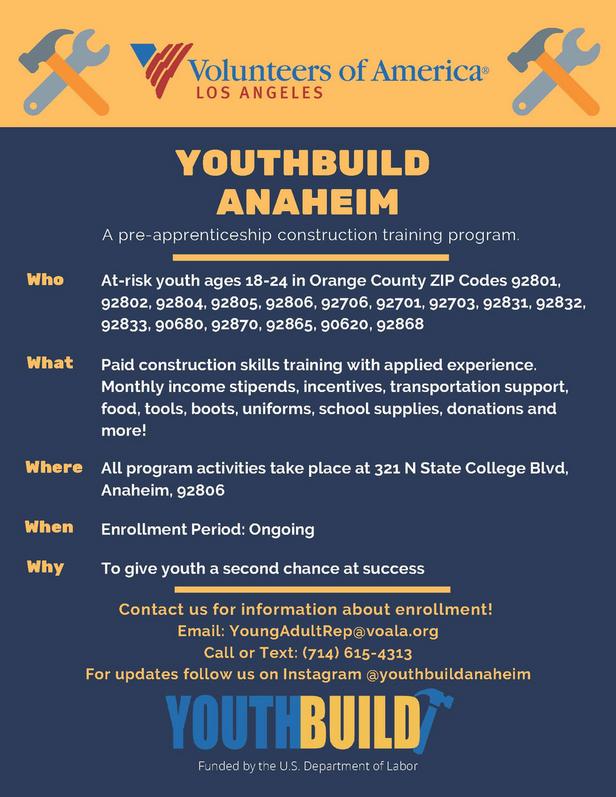 Volunteers of America®
LOS ANGELES

YOUTHBUILD ANAHEIM

A pre-apprenticeship construction training program.

Who At-risk youth ages 18-24 in Orange County ZIP Codes 92801, 92802, 92804, 92805, 92806, 92706, 92701, 92703, 92831, 92832, 92833, 90680, 92870, 92865, 90620, 92868

What Paid construction skills training with applied experience. Monthly income stipends, incentives, transportation support, food, tools, boots, uniforms, school supplies, donations and more!

Where All program activities take place at 321 N State College Blvd, Anaheim, 92806

When Enrollment Period: Ongoing

Why To give youth a second chance at success

Contact us for information about enrollment!
Email: YoungAdultRep@voala.org
Call or Text: (714) 615-4313
For updates follow us on Instagram @youthbuildanaheim

YOUTHBUILD

Funded by the U.S. Department of Labor